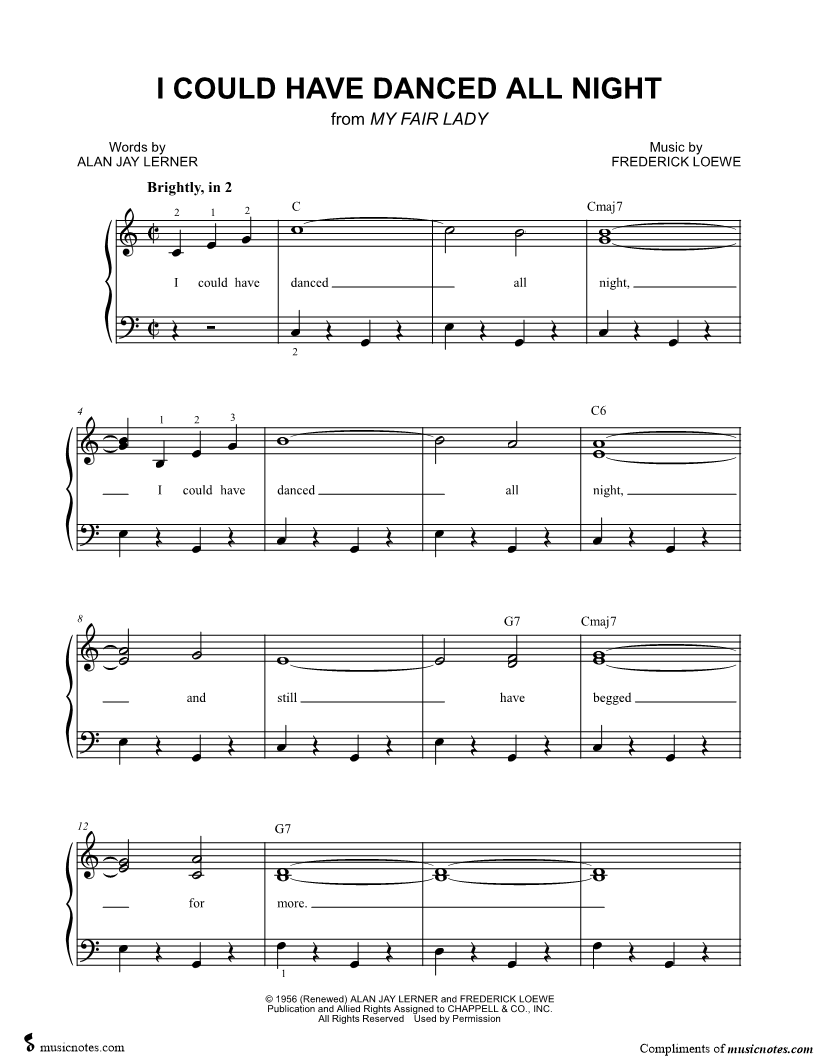 I COULD HAVE DANCED ALL NIGHT
from MY FAIR LADY

Words by
ALAN JAY LERNER

Music by
FREDERICK LOEWE

Brightly, in 2

2 1 2

C

Cmaj7

I could have danced all night,

2

4

1 2 3

C6

I could have danced all night,

8

G7

Cmaj7

and still have begged

12

G7

for more.

1

© 1956 (Renewed) ALAN JAY LERNER and FREDERICK LOEWE
Publication and Allied Rights Assigned to CHAPPELL & CO., INC.
All Rights Reserved Used by Permission

musicnotes.com

Compliments of musicnotes.com